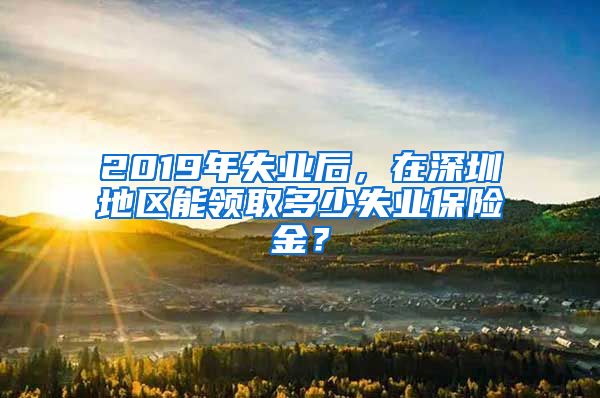 2019年失业后，在深圳地区能领取多少失业保险金？